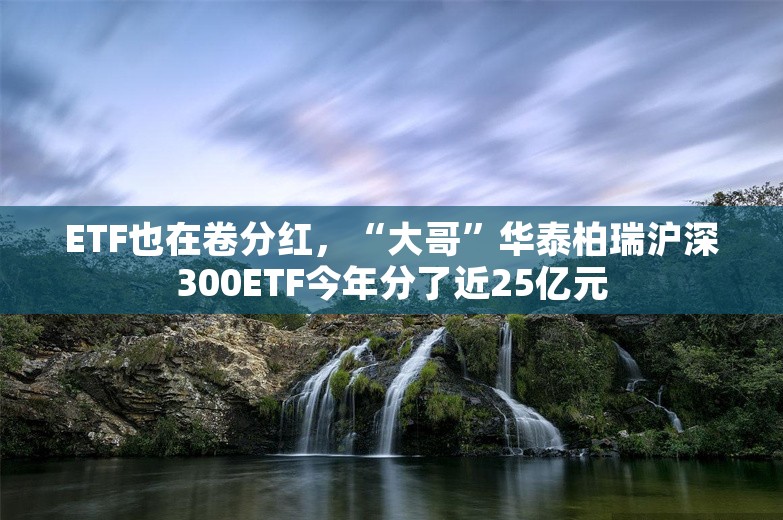 ETF也在卷分红，“大哥”华泰柏瑞沪深300ETF今年分了近25亿元